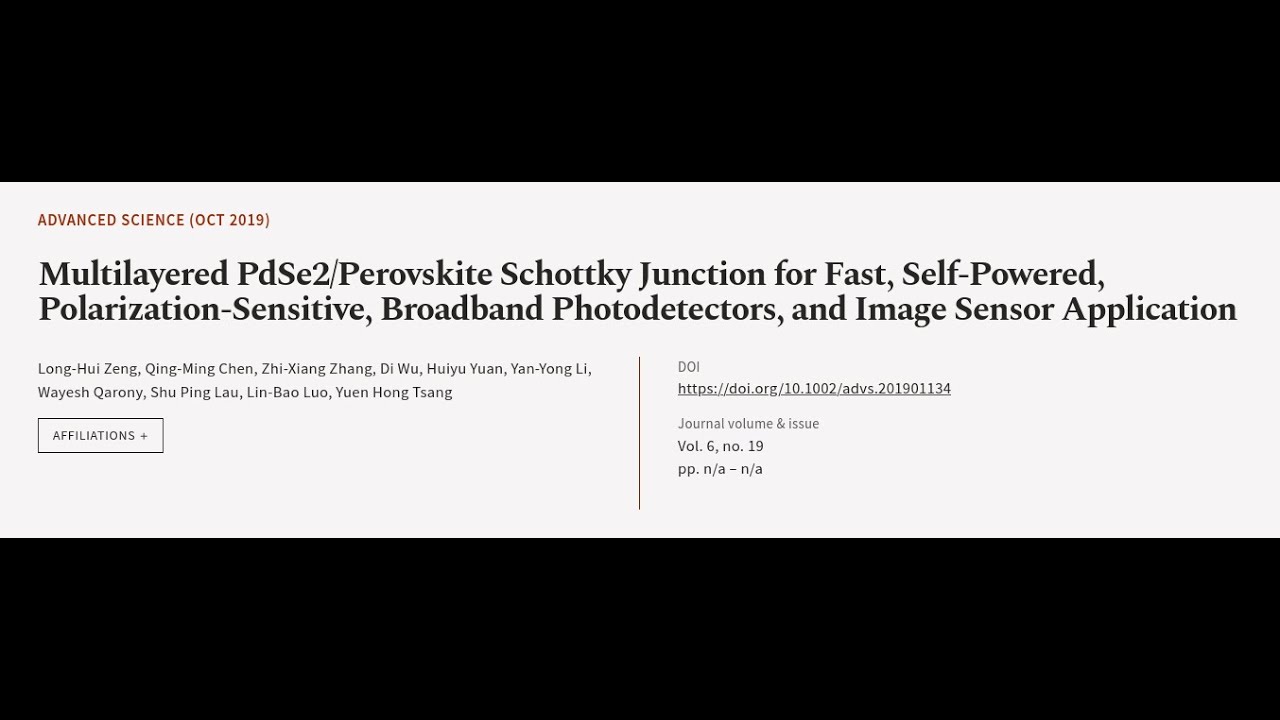 ADVANCED SCIENCE (OCT 2019)

Multilayered PdSe2/Perovskite Schottky Junction for Fast, Self-Powered, Polarization-Sensitive, Broadband Photodetectors, and Image Sensor Application

Long-Hui Zeng, Qing-Ming Chen, Zhi-Xiang Zhang, Di Wu, Huiyu Yuan, Yan-Yong Li, Wayesh Qarony, Shu Ping Lau, Lin-Bao Luo, Yuen Hong Tsang

AFFILIATIONS +

DOI
https://doi.org/10.1002/advs.201901134

Journal volume & issue
Vol. 6, no. 19
pp. n/a – n/a